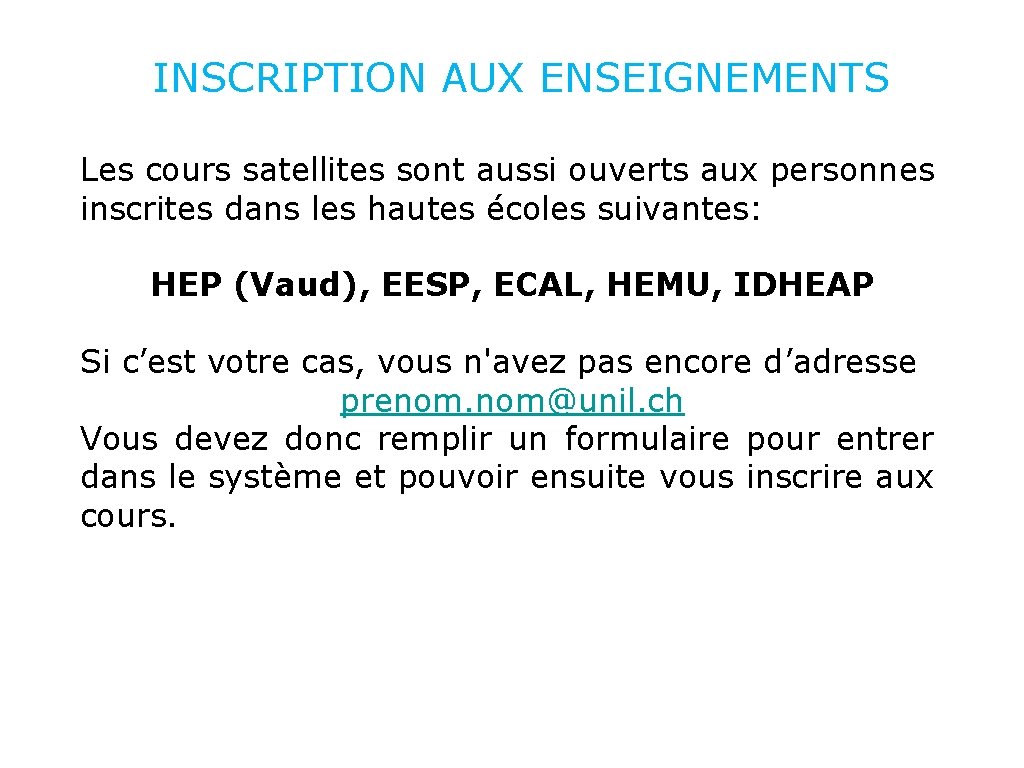 INSCRIPTION AUX ENSEIGNEMENTS

Les cours satellites sont aussi ouverts aux personnes inscrites dans les hautes écoles suivantes:

HEP (Vaud), EESP, ECAL, HEMU, IDHEAP

Si c’est votre cas, vous n'avez pas encore d’adresse prenom.nom@unil.ch
Vous devez donc remplir un formulaire pour entrer dans le système et pouvoir ensuite vous inscrire aux cours.